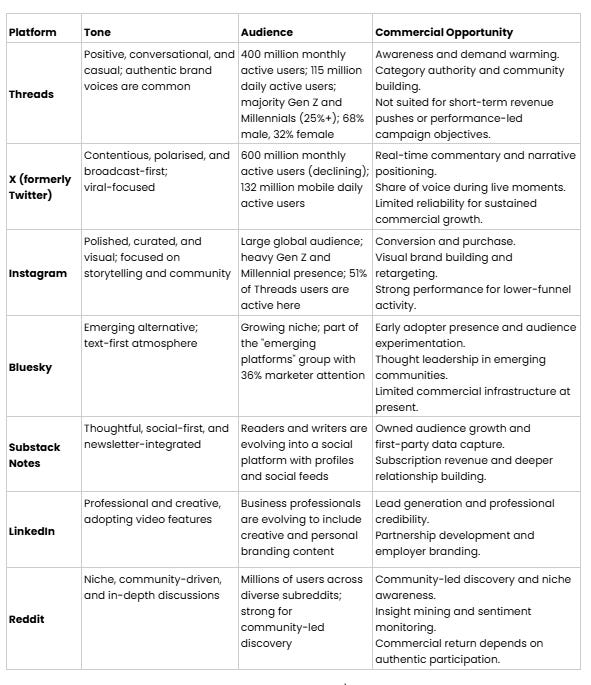 | Platform | Tone | Audience | Commercial Opportunity |
|---|---|---|---|
| Threads | Positive, conversational, and casual; authentic brand voices are common | 400 million monthly active users; 115 million daily active users; majority Gen Z and Millennials (25%+); 68% male, 32% female | Awareness and demand warming. Category authority and community building. Not suited for short-term revenue pushes or performance-led campaign objectives. |
| X (formerly Twitter) | Contentious, polarised, and broadcast-first; viral-focused | 600 million monthly active users (declining); 132 million mobile daily active users | Real-time commentary and narrative positioning. Share of voice during live moments. Limited reliability for sustained commercial growth. |
| Instagram | Polished, curated, and visual; focused on storytelling and community | Large global audience; heavy Gen Z and Millennial presence; 51% of Threads users are active here | Conversion and purchase. Visual brand building and retargeting. Strong performance for lower-funnel activity. |
| Bluesky | Emerging alternative; text-first atmosphere | Growing niche; part of the "emerging platforms" group with 36% marketer attention | Early adopter presence and audience experimentation. Thought leadership in emerging communities. Limited commercial infrastructure at present. |
| Substack Notes | Thoughtful, social-first, and newsletter-integrated | Readers and writers are evolving into a social platform with profiles and social feeds | Owned audience growth and first-party data capture. Subscription revenue and deeper relationship building. |
| LinkedIn | Professional and creative, adopting video features | Business professionals are evolving to include creative and personal branding content | Lead generation and professional credibility. Partnership development and employer branding. |
| Reddit | Niche, community-driven, and in-depth discussions | Millions of users across diverse subreddits; strong for community-led discovery | Community-led discovery and niche awareness. Insight mining and sentiment monitoring. Commercial return depends on authentic participation. |